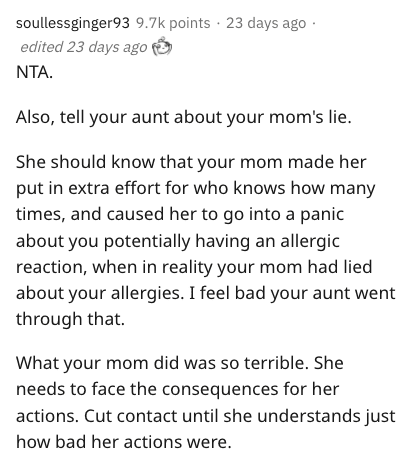 soullessginger93 9.7k points · 23 days ago · edited 23 days ago

NTA.

Also, tell your aunt about your mom's lie.

She should know that your mom made her put in extra effort for who knows how many times, and caused her to go into a panic about you potentially having an allergic reaction, when in reality your mom had lied about your allergies. I feel bad your aunt went through that.

What your mom did was so terrible. She needs to face the consequences for her actions. Cut contact until she understands just how bad her actions were.